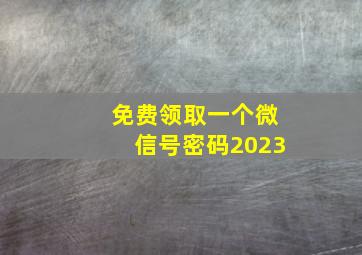 免费领取一个微信号密码2023